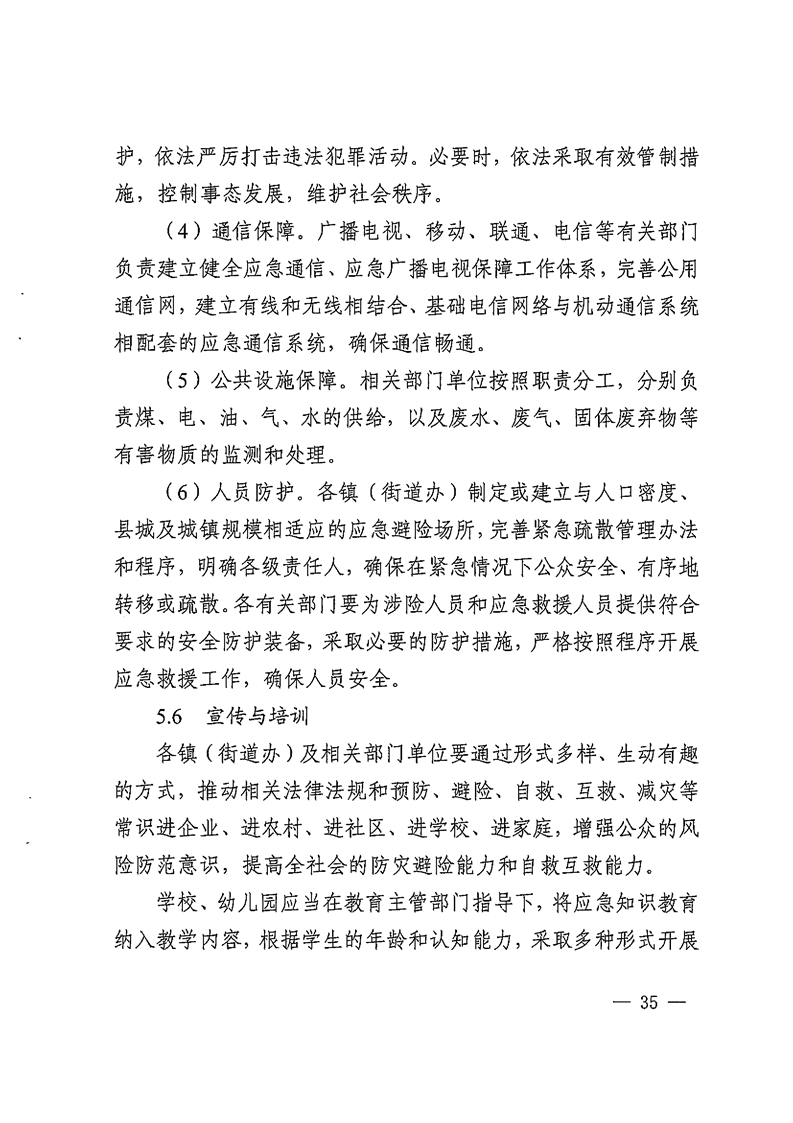 护，依法严厉打击违法犯罪活动。必要时，依法采取有效管制措施，控制事态发展，维护社会秩序。

（4）通信保障。广播电视、移动、联通、电信等有关部门负责建立健全应急通信、应急广播电视保障工作体系，完善公用通信网，建立有线和无线相结合、基础电信网络与机动通信系统相配套的应急通信系统，确保通信畅通。

（5）公共设施保障。相关部门单位按照职责分工，分别负责煤、电、油、气、水的供给，以及废水、废气、固体废弃物等有害物质的监测和处理。

（6）人员防护。各镇（街道办）制定或建立与人口密度、县城及城镇规模相适应的应急避险场所，完善紧急疏散管理办法和程序，明确各级责任人，确保在紧急情况下公众安全、有序地转移或疏散。各有关部门要为涉险人员和应急救援人员提供符合要求的安全防护装备，采取必要的防护措施，严格按照程序开展应急救援工作，确保人员安全。

5.6 宣传与培训

各镇（街道办）及相关部门单位要通过形式多样、生动有趣的方式，推动相关法律法规和预防、避险、自救、互救、减灾等常识进企业、进农村、进社区、进学校、进家庭，增强公众的风险防范意识，提高全社会的防灾避险能力和自救互救能力。

学校、幼儿园应当在教育主管部门指导下，将应急知识教育纳入教学内容，根据学生的年龄和认知能力，采取多种形式开展

— 35 —